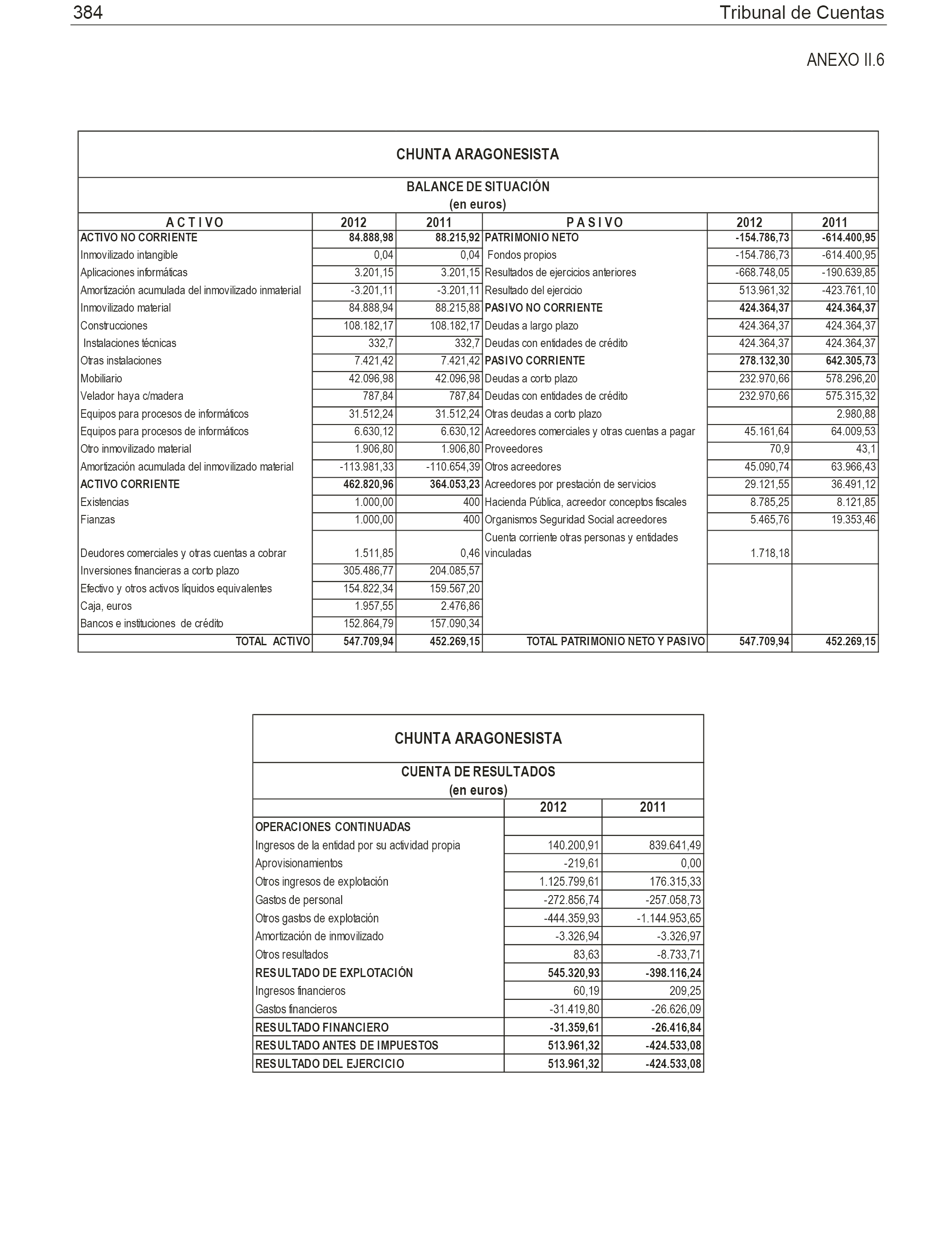 384 Tribunal de Cuentas

ANEXO II.6

CHUNTA ARAGONESISTA

BALANCE DE SITUACIÓN
(en euros)

| A C T I V O | 2012 | 2011 | P A S I V O | 2012 | 2011 |
|---|---|---|---|---|---|
| ACTIVO NO CORRIENTE | 84.888,98 | 88.215,92 | PATRIMONIO NETO | -154.786,73 | -614.400,95 |
| Inmovilizado intangible | 0,04 | 0,04 | Fondos propios | -154.786,73 | -614.400,95 |
| Aplicaciones informáticas | 3.201,15 | 3.201,15 | Resultados de ejercicios anteriores | -668.748,05 | -190.639,85 |
| Amortización acumulada del inmovilizado inmaterial | -3.201,11 | -3.201,11 | Resultado del ejercicio | 513.961,32 | -423.761,10 |
| Inmovilizado material | 84.888,94 | 88.215,88 | PASIVO NO CORRIENTE | 424.364,37 | 424.364,37 |
| Construcciones | 108.182,17 | 108.182,17 | Deudas a largo plazo | 424.364,37 | 424.364,37 |
| Instalaciones técnicas | 332,7 | 332,7 | Deudas con entidades de crédito | 424.364,37 | 424.364,37 |
| Otras instalaciones | 7.421,42 | 7.421,42 | PASIVO CORRIENTE | 278.132,30 | 642.305,73 |
| Mobiliario | 42.096,98 | 42.096,98 | Deudas a corto plazo | 232.970,66 | 578.296,20 |
| Velador haya c/madera | 787,84 | 787,84 | Deudas con entidades de crédito | 232.970,66 | 575.315,32 |
| Equipos para procesos de informáticos | 31.512,24 | 31.512,24 | Otras deudas a corto plazo | | 2.980,88 |
| Equipos para procesos de informáticos | 6.630,12 | 6.630,12 | Acreedores comerciales y otras cuentas a pagar | 45.161,64 | 64.009,53 |
| Otro inmovilizado material | 1.906,80 | 1.906,80 | Proveedores | 70,9 | 43,1 |
| Amortización acumulada del inmovilizado material | -113.981,33 | -110.654,39 | Otros acreedores | 45.090,74 | 63.966,43 |
| ACTIVO CORRIENTE | 462.820,96 | 364.053,23 | Acreedores por prestación de servicios | 29.121,55 | 36.491,12 |
| Existencias | 1.000,00 | 400 | Hacienda Pública, acreedor conceptos fiscales | 8.785,25 | 8.121,85 |
| Fianzas | 1.000,00 | 400 | Organismos Seguridad Social acreedores | 5.465,76 | 19.353,46 |
| Deudores comerciales y otras cuentas a cobrar | 1.511,85 | 0,46 | Cuenta corriente otras personas y entidades vinculadas | 1.718,18 | |
| Inversiones financieras a corto plazo | 305.486,77 | 204.085,57 | | | |
| Efectivo y otros activos líquidos equivalentes | 154.822,34 | 159.567,20 | | | |
| Caja, euros | 1.957,55 | 2.476,86 | | | |
| Bancos e instituciones de crédito | 152.864,79 | 157.090,34 | | | |
| TOTAL ACTIVO | 547.709,94 | 452.269,15 | TOTAL PATRIMONIO NETO Y PASIVO | 547.709,94 | 452.269,15 |

CHUNTA ARAGONESISTA

CUENTA DE RESULTADOS
(en euros)

| | 2012 | 2011 |
|---|---|---|
| OPERACIONES CONTINUADAS | | |
| Ingresos de la entidad por su actividad propia | 140.200,91 | 839.641,49 |
| Aprovisionamientos | -219,61 | 0,00 |
| Otros ingresos de explotación | 1.125.799,61 | 176.315,33 |
| Gastos de personal | -272.856,74 | -257.058,73 |
| Otros gastos de explotación | -444.359,93 | -1.144.953,65 |
| Amortización de inmovilizado | -3.326,94 | -3.326,97 |
| Otros resultados | 83,63 | -8.733,71 |
| RESULTADO DE EXPLOTACIÓN | 545.320,93 | -398.116,24 |
| Ingresos financieros | 60,19 | 209,25 |
| Gastos financieros | -31.419,80 | -26.626,09 |
| RESULTADO FINANCIERO | -31.359,61 | -26.416,84 |
| RESULTADO ANTES DE IMPUESTOS | 513.961,32 | -424.533,08 |
| RESULTADO DEL EJERCICIO | 513.961,32 | -424.533,08 |